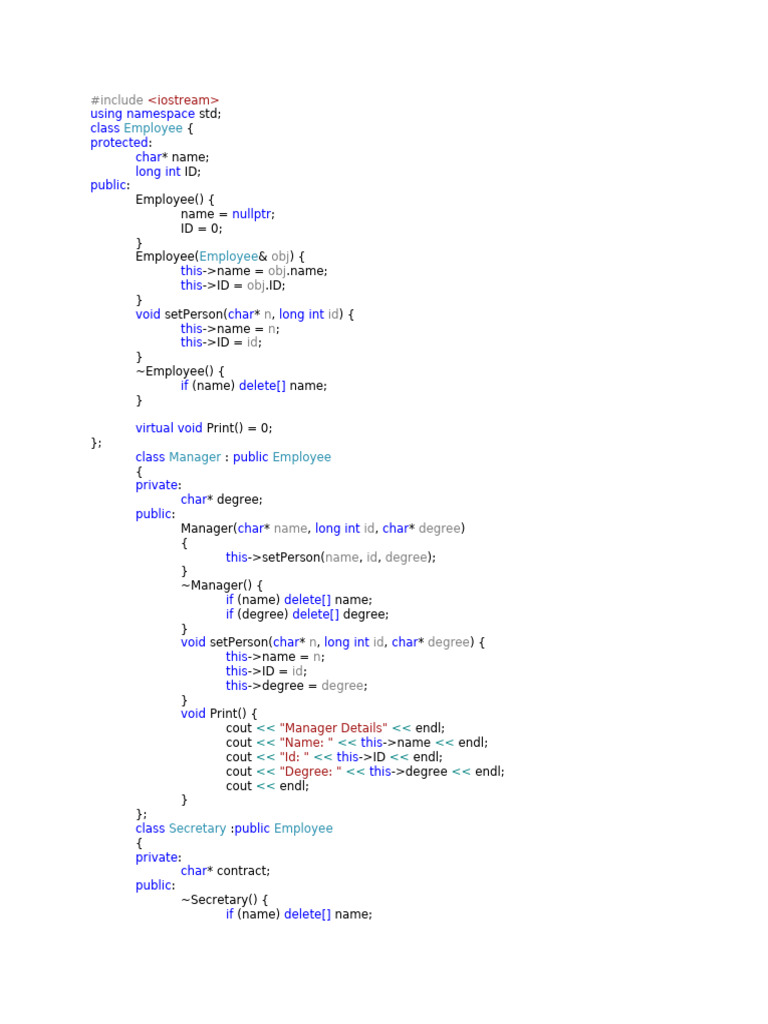 #include <iostream>
using namespace std;
class Employee {
protected:
	char* name;
	long int ID;
public:
	Employee() {
		name = nullptr;
		ID = 0;
	}
	Employee(Employee& obj) {
		this->name = obj.name;
		this->ID = obj.ID;
	}
	void setPerson(char* n, long int id) {
		this->name = n;
		this->ID = id;
	}
	~Employee() {
		if (name) delete[] name;
	}

	virtual void Print() = 0;
};
	class Manager : public Employee
	{
	private:
		char* degree;
	public:
		Manager(char* name, long int id, char* degree)
		{
			this->setPerson(name, id, degree);
		}
		~Manager() {
			if (name) delete[] name;
			if (degree) delete[] degree;
		}
		void setPerson(char* n, long int id, char* degree) {
			this->name = n;
			this->ID = id;
			this->degree = degree;
		}
		void Print() {
			cout << "Manager Details" << endl;
			cout << "Name: " << this->name << endl;
			cout << "Id: " << this->ID << endl;
			cout << "Degree: " << this->degree << endl;
			cout << endl;
		}
	};
	class Secretary :public Employee
	{
	private:
		char* contract;
	public:
		~Secretary() {
			if (name) delete[] name;